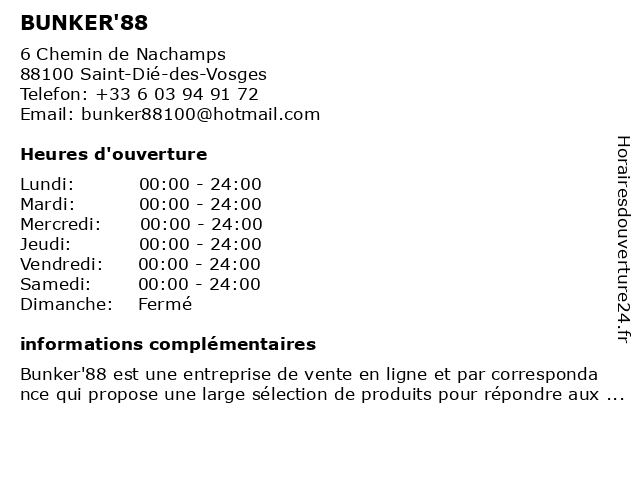 BUNKER'88

6 Chemin de Nachamps
88100 Saint-Dié-des-Vosges
Telefon: +33 6 03 94 91 72
Email: bunker88100@hotmail.com

Heures d'ouverture

| Lundi: | 00:00 - 24:00 |
|---|---|
| Mardi: | 00:00 - 24:00 |
| Mercredi: | 00:00 - 24:00 |
| Jeudi: | 00:00 - 24:00 |
| Vendredi: | 00:00 - 24:00 |
| Samedi: | 00:00 - 24:00 |
| Dimanche: | Fermé |

informations complémentaires

Bunker'88 est une entreprise de vente en ligne et par correspondance qui propose une large sélection de produits pour répondre aux ...

Horairesdouverture24.fr